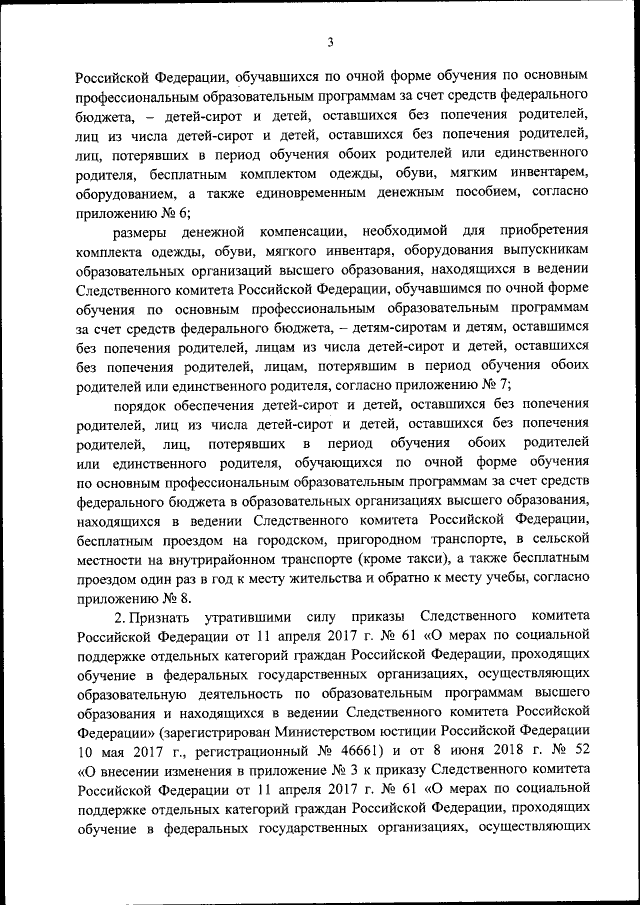 3

Российской Федерации, обучавшихся по очной форме обучения по основным профессиональным образовательным программам за счет средств федерального бюджета, – детей-сирот и детей, оставшихся без попечения родителей, лиц из числа детей-сирот и детей, оставшихся без попечения родителей, лиц, потерявших в период обучения обоих родителей или единственного родителя, бесплатным комплектом одежды, обуви, мягким инвентарем, оборудованием, а также единовременным денежным пособием, согласно приложению № 6;

размеры денежной компенсации, необходимой для приобретения комплекта одежды, обуви, мягкого инвентаря, оборудования выпускникам образовательных организаций высшего образования, находящихся в ведении Следственного комитета Российской Федерации, обучавшимся по очной форме обучения по основным профессиональным образовательным программам за счет средств федерального бюджета, – детям-сиротам и детям, оставшимся без попечения родителей, лицам из числа детей-сирот и детей, оставшихся без попечения родителей, лицам, потерявшим в период обучения обоих родителей или единственного родителя, согласно приложению № 7;

порядок обеспечения детей-сирот и детей, оставшихся без попечения родителей, лиц из числа детей-сирот и детей, оставшихся без попечения родителей, лиц, потерявших в период обучения обоих родителей или единственного родителя, обучающихся по очной форме обучения по основным профессиональным образовательным программам за счет средств федерального бюджета в образовательных организациях высшего образования, находящихся в ведении Следственного комитета Российской Федерации, бесплатным проездом на городском, пригородном транспорте, в сельской местности на внутрирайонном транспорте (кроме такси), а также бесплатным проездом один раз в год к месту жительства и обратно к месту учебы, согласно приложению № 8.

2. Признать утратившими силу приказы Следственного комитета Российской Федерации от 11 апреля 2017 г. № 61 «О мерах по социальной поддержке отдельных категорий граждан Российской Федерации, проходящих обучение в федеральных государственных организациях, осуществляющих образовательную деятельность по образовательным программам высшего образования и находящихся в ведении Следственного комитета Российской Федерации» (зарегистрирован Министерством юстиции Российской Федерации 10 мая 2017 г., регистрационный № 46661) и от 8 июня 2018 г. № 52 «О внесении изменения в приложение № 3 к приказу Следственного комитета Российской Федерации от 11 апреля 2017 г. № 61 «О мерах по социальной поддержке отдельных категорий граждан Российской Федерации, проходящих обучение в федеральных государственных организациях, осуществляющих